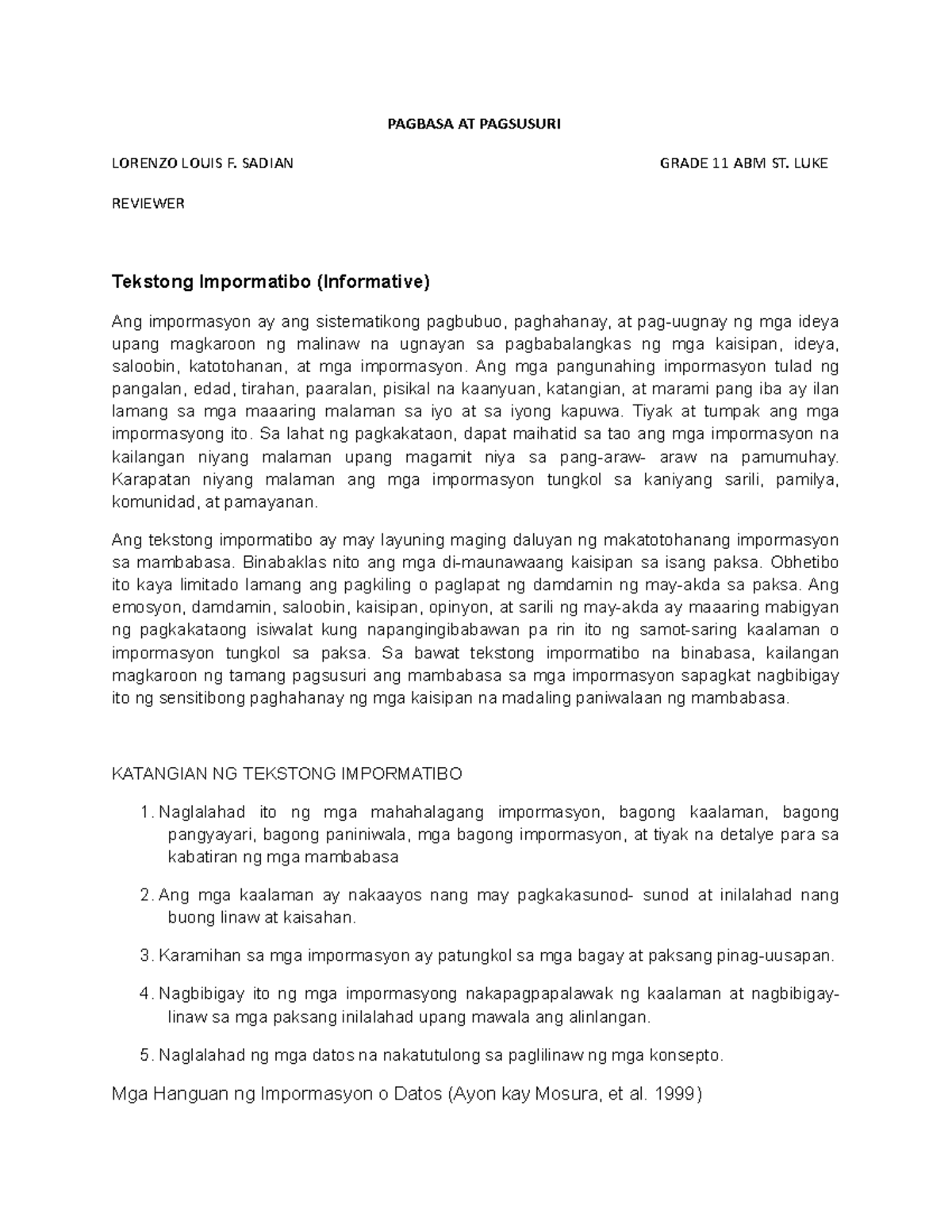 PAGBASA AT PAGSUSURI

LORENZO LOUIS F. SADIAN GRADE 11 ABM ST. LUKE

REVIEWER

Tekstong Impormatibo (Informative)

Ang impormasyon ay ang sistematikong pagbubuo, paghahanay, at pag-uugnay ng mga ideya upang magkaroon ng malinaw na ugnayan sa pagbabalangkas ng mga kaisipan, ideya, saloobin, katotohanan, at mga impormasyon. Ang mga pangunahing impormasyon tulad ng pangalan, edad, tirahan, paaralan, pisikal na kaanyuan, katangian, at marami pang iba ay ilan lamang sa mga maaaring malaman sa iyo at sa iyong kapuwa. Tiyak at tumpak ang mga impormasyong ito. Sa lahat ng pagkakataon, dapat maihatid sa tao ang mga impormasyon na kailangan niyang malaman upang magamit niya sa pang-araw- araw na pamumuhay. Karapatan niyang malaman ang mga impormasyon tungkol sa kaniyang sarili, pamilya, komunidad, at pamayanan.

Ang tekstong impormatibo ay may layuning maging daluyan ng makatotohanang impormasyon sa mambabasa. Binabaklas nito ang mga di-maunawaang kaisipan sa isang paksa. Obhetibo ito kaya limitado lamang ang pagkiling o paglapat ng damdamin ng may-akda sa paksa. Ang emosyon, damdamin, saloobin, kaisipan, opinyon, at sarili ng may-akda ay maaaring mabigyan ng pagkakataong isiwalat kung napangingibabawan pa rin ito ng samot-saring kaalaman o impormasyon tungkol sa paksa. Sa bawat tekstong impormatibo na binabasa, kailangan magkaroon ng tamang pagsusuri ang mambabasa sa mga impormasyon sapagkat nagbibigay ito ng sensitibong paghahanay ng mga kaisipan na madaling paniwalaan ng mambabasa.

KATANGIAN NG TEKSTONG IMPORMATIBO

1. Naglalahad ito ng mga mahahalagang impormasyon, bagong kaalaman, bagong pangyayari, bagong paniniwala, mga bagong impormasyon, at tiyak na detalye para sa kabatiran ng mga mambabasa

2. Ang mga kaalaman ay nakaayos nang may pagkakasunod- sunod at inilalahad nang buong linaw at kaisahan.

3. Karamihan sa mga impormasyon ay patungkol sa mga bagay at paksang pinag-uusapan.

4. Nagbibigay ito ng mga impormasyong nakapagpapalawak ng kaalaman at nagbibigay-linaw sa mga paksang inilalahad upang mawala ang alinlangan.

5. Naglalahad ng mga datos na nakatutulong sa paglilinaw ng mga konsepto.

Mga Hanguan ng Impormasyon o Datos (Ayon kay Mosura, et al. 1999)